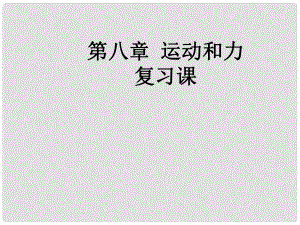 第八章 运动和力
复习课